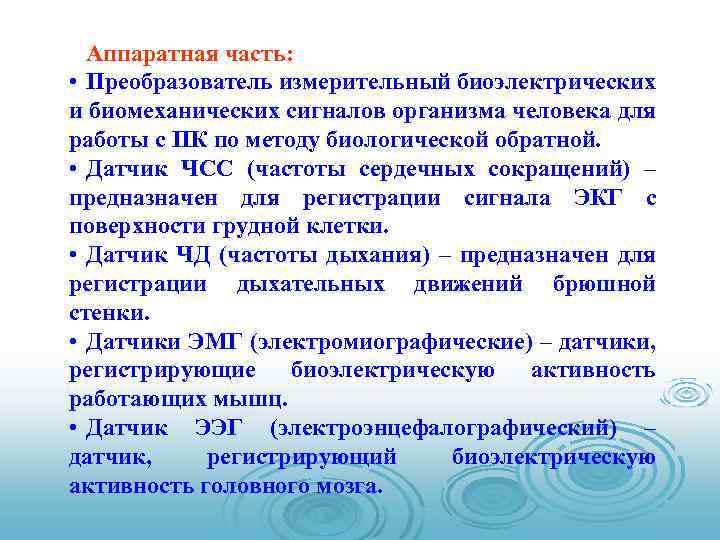 Аппаратная часть:

• Преобразователь измерительный биоэлектрических и биомеханических сигналов организма человека для работы с ПК по методу биологической обратной.

• Датчик ЧСС (частоты сердечных сокращений) – предназначен для регистрации сигнала ЭКГ с поверхности грудной клетки.

• Датчик ЧД (частоты дыхания) – предназначен для регистрации дыхательных движений брюшной стенки.

• Датчики ЭМГ (электромиографические) – датчики, регистрирующие биоэлектрическую активность работающих мышц.

• Датчик ЭЭГ (электроэнцефалографический) – датчик, регистрирующий биоэлектрическую активность головного мозга.